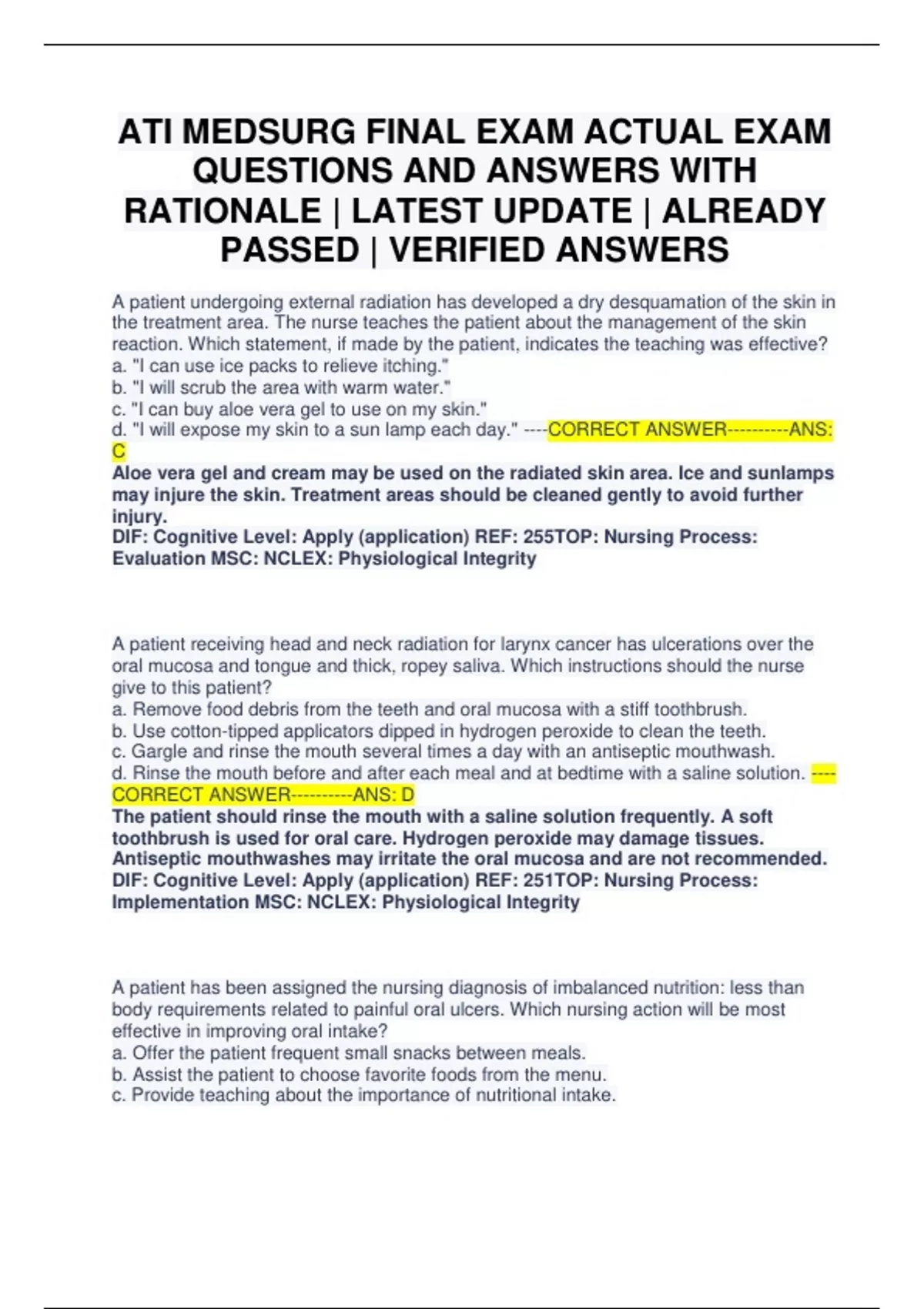 ATI MEDSURG FINAL EXAM ACTUAL EXAM QUESTIONS AND ANSWERS WITH RATIONALE | LATEST UPDATE | ALREADY PASSED | VERIFIED ANSWERS

A patient undergoing external radiation has developed a dry desquamation of the skin in the treatment area. The nurse teaches the patient about the management of the skin reaction. Which statement, if made by the patient, indicates the teaching was effective?
a. "I can use ice packs to relieve itching."
b. "I will scrub the area with warm water."
c. "I can buy aloe vera gel to use on my skin."
d. "I will expose my skin to a sun lamp each day." ----CORRECT ANSWER----------ANS: C
Aloe vera gel and cream may be used on the radiated skin area. Ice and sunlamps may injure the skin. Treatment areas should be cleaned gently to avoid further injury.
DIF: Cognitive Level: Apply (application) REF: 255TOP: Nursing Process: Evaluation MSC: NCLEX: Physiological Integrity

A patient receiving head and neck radiation for larynx cancer has ulcerations over the oral mucosa and tongue and thick, ropey saliva. Which instructions should the nurse give to this patient?
a. Remove food debris from the teeth and oral mucosa with a stiff toothbrush.
b. Use cotton-tipped applicators dipped in hydrogen peroxide to clean the teeth.
c. Gargle and rinse the mouth several times a day with an antiseptic mouthwash.
d. Rinse the mouth before and after each meal and at bedtime with a saline solution. ----CORRECT ANSWER----------ANS: D
The patient should rinse the mouth with a saline solution frequently. A soft toothbrush is used for oral care. Hydrogen peroxide may damage tissues. Antiseptic mouthwashes may irritate the oral mucosa and are not recommended.
DIF: Cognitive Level: Apply (application) REF: 251TOP: Nursing Process: Implementation MSC: NCLEX: Physiological Integrity

A patient has been assigned the nursing diagnosis of imbalanced nutrition: less than body requirements related to painful oral ulcers. Which nursing action will be most effective in improving oral intake?
a. Offer the patient frequent small snacks between meals.
b. Assist the patient to choose favorite foods from the menu.
c. Provide teaching about the importance of nutritional intake.